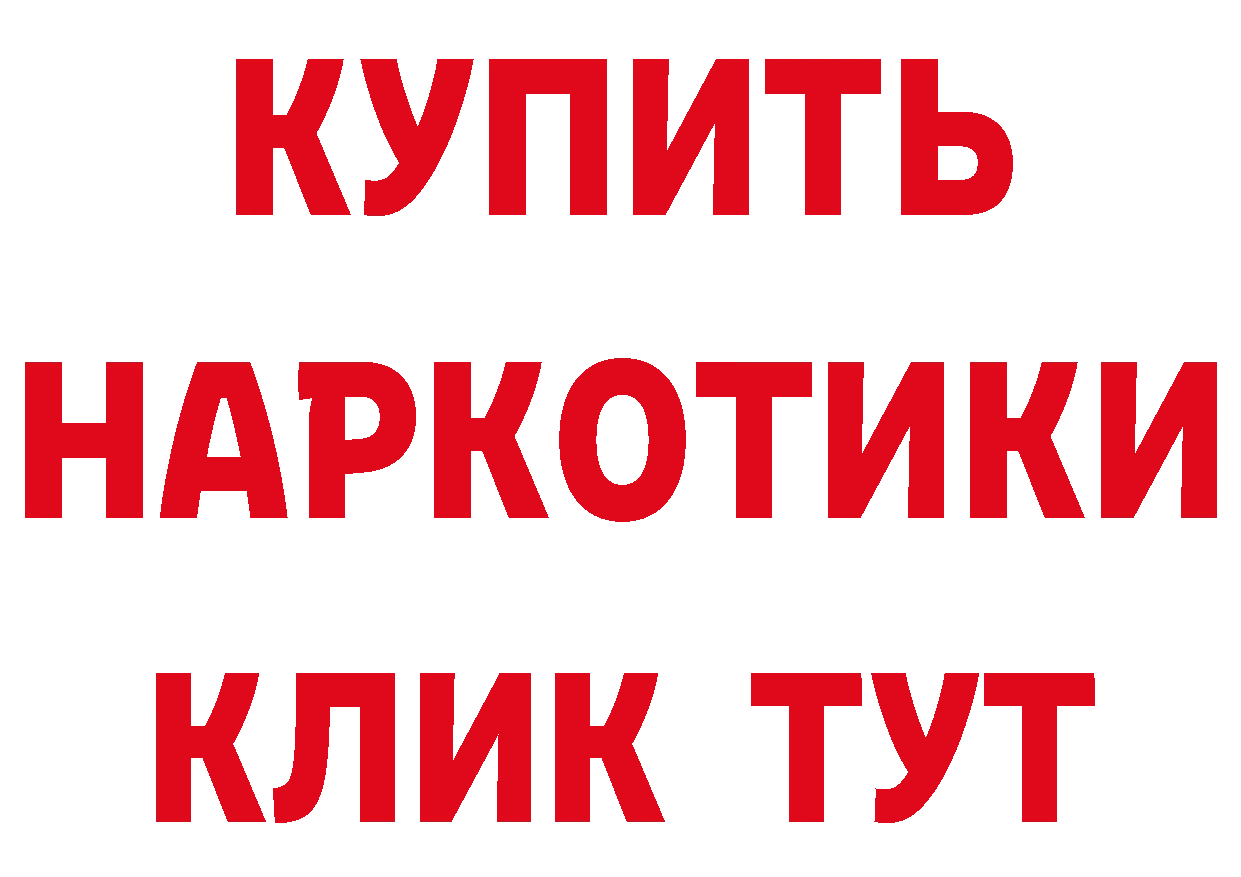 КУПИТЬ НАРКОТИКИ КЛИК ТУТ